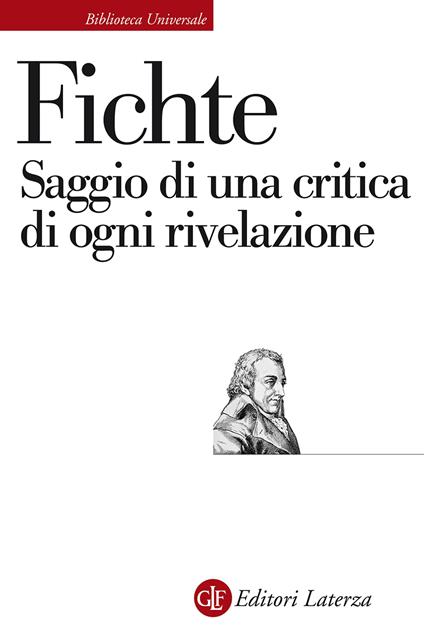 Biblioteca Universale

Fichte
Saggio di una critica di ogni rivelazione

GLF Editori Laterza